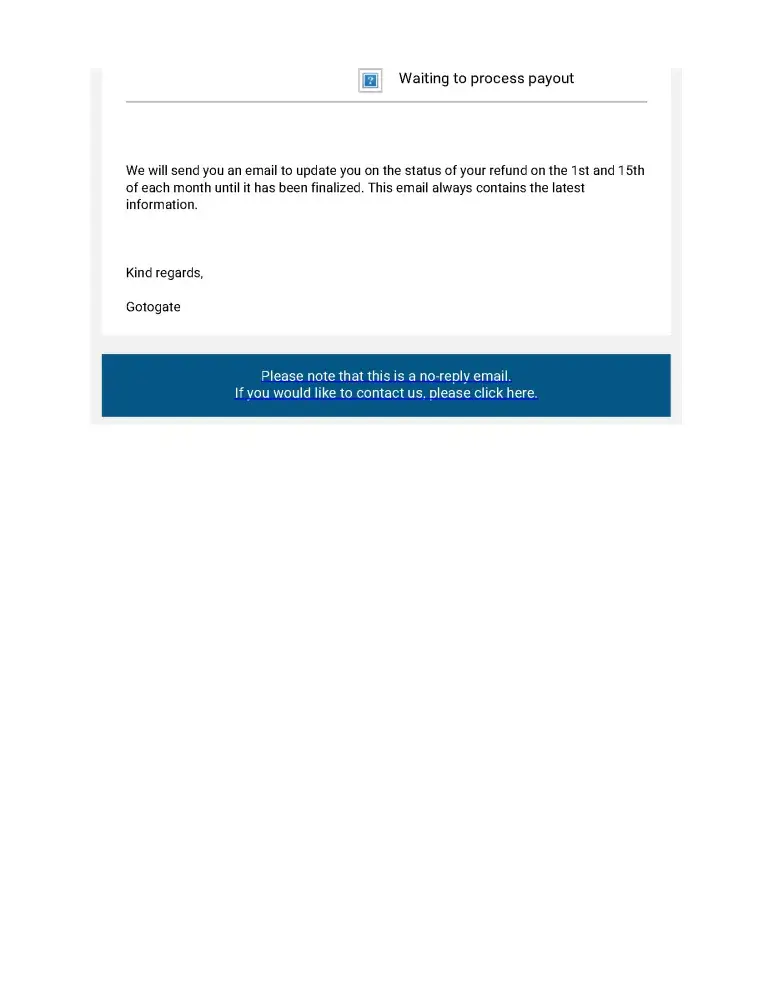 Waiting to process payout

We will send you an email to update you on the status of your refund on the 1st and 15th of each month until it has been finalized. This email always contains the latest information.

Kind regards,

Gotogate

Please note that this is a no-reply email.
If you would like to contact us, please click here.